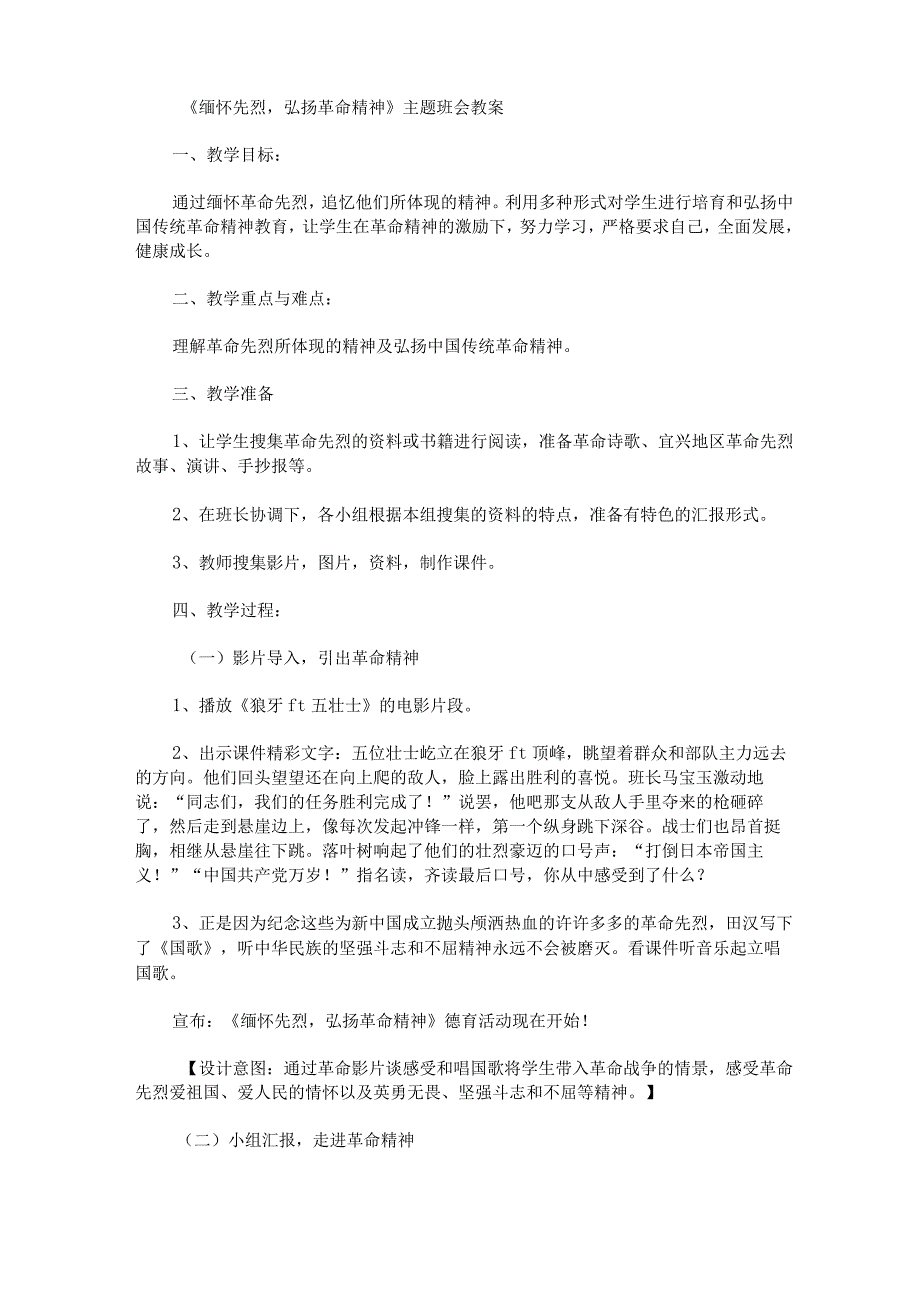 《缅怀先烈，弘扬革命精神》主题班会教案

一、教学目标：

通过缅怀革命先烈，追忆他们所体现的精神。利用多种形式对学生进行培育和弘扬中国传统革命精神教育，让学生在革命精神的激励下，努力学习，严格要求自己，全面发展，健康成长。

二、教学重点与难点：

理解革命先烈所体现的精神及弘扬中国传统革命精神。

三、教学准备

1、让学生搜集革命先烈的资料或书籍进行阅读，准备革命诗歌、宜兴地区革命先烈故事、演讲、手抄报等。

2、在班长协调下，各小组根据本组搜集的资料的特点，准备有特色的汇报形式。

3、教师搜集影片，图片，资料，制作课件。

四、教学过程：

（一）影片导入，引出革命精神

1、播放《狼牙ft五壮士》的电影片段。

2、出示课件精彩文字：五位壮士屹立在狼牙ft顶峰，眺望着群众和部队主力远去的方向。他们回头望望还在向上爬的敌人，脸上露出胜利的喜悦。班长马宝玉激动地说：“同志们，我们的任务胜利完成了！”说罢，他吧那支从敌人手里夺来的枪砸碎了，然后走到悬崖边上，像每次发起冲锋一样，第一个纵身跳下深谷。战士们也昂首挺胸，相继从悬崖往下跳。落叶树响起了他们的壮烈豪迈的口号声：“打倒日本帝国主义！”“中国共产党万岁！”指名读，齐读最后口号，你从中感受到了什么？

3、正是因为纪念这些为新中国成立抛头颅洒热血的许许多多的革命先烈，田汉写下了《国歌》，听中华民族的坚强斗志和不屈精神永远不会被磨灭。看课件听音乐起立唱国歌。

宣布：《缅怀先烈，弘扬革命精神》德育活动现在开始！

【设计意图：通过革命影片谈感受和唱国歌将学生带入革命战争的情景，感受革命先烈爱祖国、爱人民的情怀以及英勇无畏、坚强斗志和不屈等精神。】

（二）小组汇报，走进革命精神